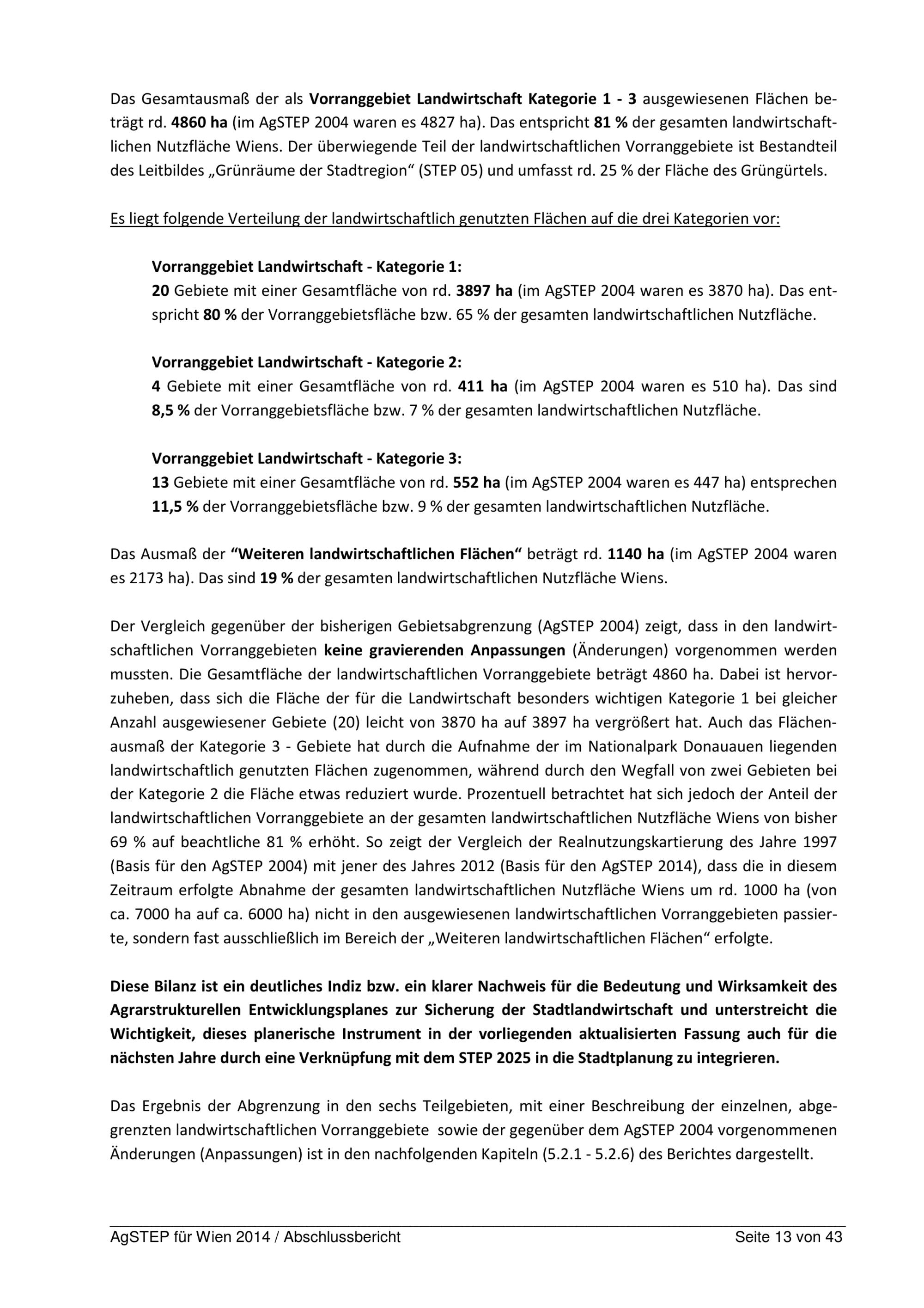 Das Gesamtausmaß der als Vorranggebiet Landwirtschaft Kategorie 1 - 3 ausgewiesenen Flächen beträgt rd. 4860 ha (im AgSTEP 2004 waren es 4827 ha). Das entspricht 81 % der gesamten landwirtschaftlichen Nutzfläche Wiens. Der überwiegende Teil der landwirtschaftlichen Vorranggebiete ist Bestandteil des Leitbildes „Grünräume der Stadtregion“ (STEP 05) und umfasst rd. 25 % der Fläche des Grüngürtels.

Es liegt folgende Verteilung der landwirtschaftlich genutzten Flächen auf die drei Kategorien vor:

Vorranggebiet Landwirtschaft - Kategorie 1:
20 Gebiete mit einer Gesamtfläche von rd. 3897 ha (im AgSTEP 2004 waren es 3870 ha). Das entspricht 80 % der Vorranggebietsfläche bzw. 65 % der gesamten landwirtschaftlichen Nutzfläche.

Vorranggebiet Landwirtschaft - Kategorie 2:
4 Gebiete mit einer Gesamtfläche von rd. 411 ha (im AgSTEP 2004 waren es 510 ha). Das sind 8,5 % der Vorranggebietsfläche bzw. 7 % der gesamten landwirtschaftlichen Nutzfläche.

Vorranggebiet Landwirtschaft - Kategorie 3:
13 Gebiete mit einer Gesamtfläche von rd. 552 ha (im AgSTEP 2004 waren es 447 ha) entsprechen 11,5 % der Vorranggebietsfläche bzw. 9 % der gesamten landwirtschaftlichen Nutzfläche.

Das Ausmaß der “Weiteren landwirtschaftlichen Flächen“ beträgt rd. 1140 ha (im AgSTEP 2004 waren es 2173 ha). Das sind 19 % der gesamten landwirtschaftlichen Nutzfläche Wiens.

Der Vergleich gegenüber der bisherigen Gebietsabgrenzung (AgSTEP 2004) zeigt, dass in den landwirtschaftlichen Vorranggebieten keine gravierenden Anpassungen (Änderungen) vorgenommen werden mussten. Die Gesamtfläche der landwirtschaftlichen Vorranggebiete beträgt 4860 ha. Dabei ist hervorzuheben, dass sich die Fläche der für die Landwirtschaft besonders wichtigen Kategorie 1 bei gleicher Anzahl ausgewiesener Gebiete (20) leicht von 3870 ha auf 3897 ha vergrößert hat. Auch das Flächenausmaß der Kategorie 3 - Gebiete hat durch die Aufnahme der im Nationalpark Donauauen liegenden landwirtschaftlich genutzten Flächen zugenommen, während durch den Wegfall von zwei Gebieten bei der Kategorie 2 die Fläche etwas reduziert wurde. Prozentuell betrachtet hat sich jedoch der Anteil der landwirtschaftlichen Vorranggebiete an der gesamten landwirtschaftlichen Nutzfläche Wiens von bisher 69 % auf beachtliche 81 % erhöht. So zeigt der Vergleich der Realnutzungskartierung des Jahre 1997 (Basis für den AgSTEP 2004) mit jener des Jahres 2012 (Basis für den AgSTEP 2014), dass die in diesem Zeitraum erfolgte Abnahme der gesamten landwirtschaftlichen Nutzfläche Wiens um rd. 1000 ha (von ca. 7000 ha auf ca. 6000 ha) nicht in den ausgewiesenen landwirtschaftlichen Vorranggebieten passierte, sondern fast ausschließlich im Bereich der „Weiteren landwirtschaftlichen Flächen“ erfolgte.

Diese Bilanz ist ein deutliches Indiz bzw. ein klarer Nachweis für die Bedeutung und Wirksamkeit des Agrarstrukturellen Entwicklungsplanes zur Sicherung der Stadtlandwirtschaft und unterstreicht die Wichtigkeit, dieses planerische Instrument in der vorliegenden aktualisierten Fassung auch für die nächsten Jahre durch eine Verknüpfung mit dem STEP 2025 in die Stadtplanung zu integrieren.

Das Ergebnis der Abgrenzung in den sechs Teilgebieten, mit einer Beschreibung der einzelnen, abgegrenzten landwirtschaftlichen Vorranggebiete sowie der gegenüber dem AgSTEP 2004 vorgenommenen Änderungen (Anpassungen) ist in den nachfolgenden Kapiteln (5.2.1 - 5.2.6) des Berichtes dargestellt.

AgSTEP für Wien 2014 / Abschlussbericht Seite 13 von 43